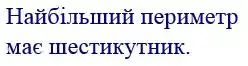 Найбільший периметр має шестикутник.